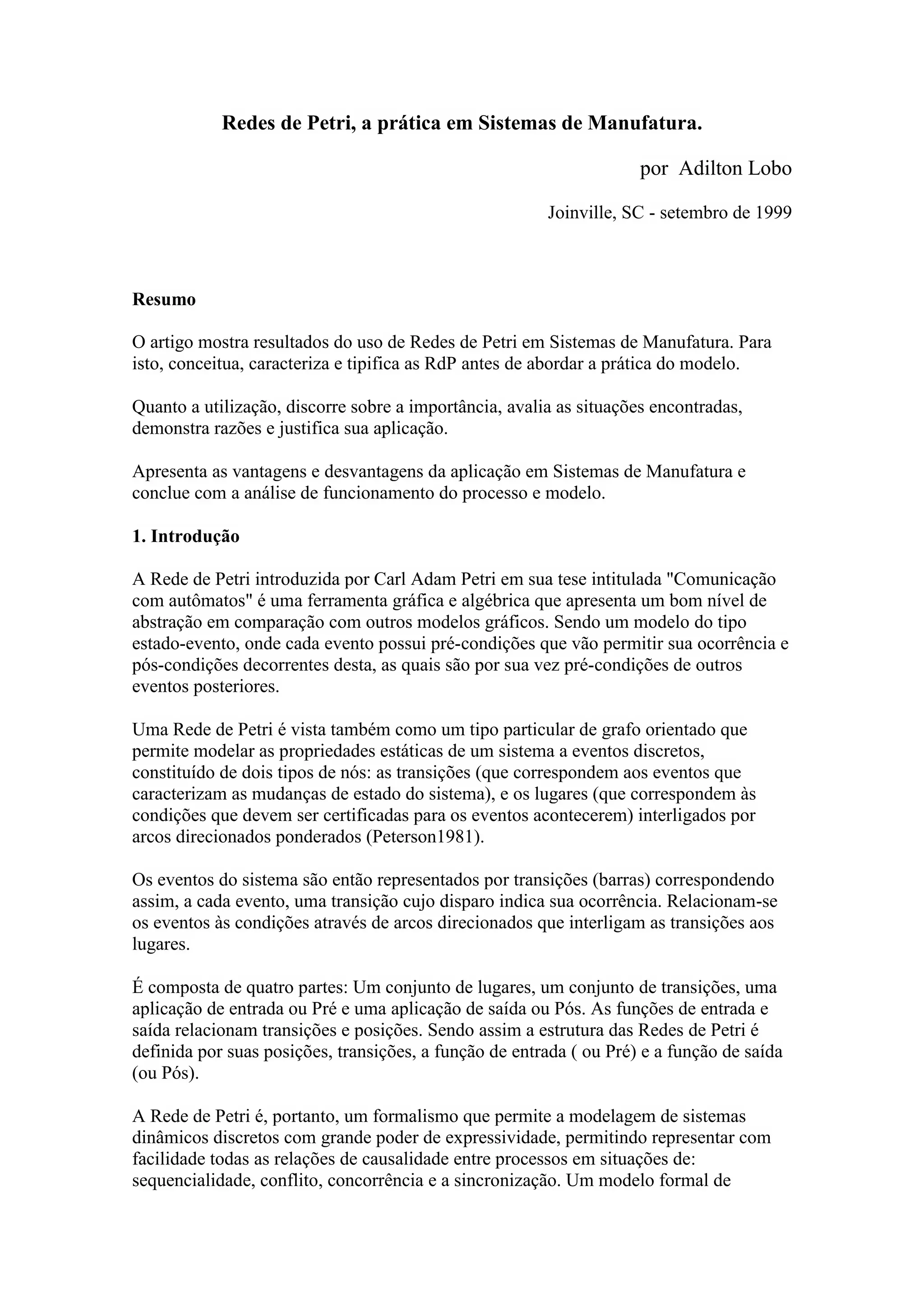 Redes de Petri, a prática em Sistemas de Manufatura.

por Adilton Lobo

Joinville, SC - setembro de 1999

Resumo

O artigo mostra resultados do uso de Redes de Petri em Sistemas de Manufatura. Para isto, conceitua, caracteriza e tipifica as RdP antes de abordar a prática do modelo.

Quanto a utilização, discorre sobre a importância, avalia as situações encontradas, demonstra razões e justifica sua aplicação.

Apresenta as vantagens e desvantagens da aplicação em Sistemas de Manufatura e conclue com a análise de funcionamento do processo e modelo.

1. Introdução

A Rede de Petri introduzida por Carl Adam Petri em sua tese intitulada "Comunicação com autômatos" é uma ferramenta gráfica e algébrica que apresenta um bom nível de abstração em comparação com outros modelos gráficos. Sendo um modelo do tipo estado-evento, onde cada evento possui pré-condições que vão permitir sua ocorrência e pós-condições decorrentes desta, as quais são por sua vez pré-condições de outros eventos posteriores.

Uma Rede de Petri é vista também como um tipo particular de grafo orientado que permite modelar as propriedades estáticas de um sistema a eventos discretos, constituído de dois tipos de nós: as transições (que correspondem aos eventos que caracterizam as mudanças de estado do sistema), e os lugares (que correspondem às condições que devem ser certificadas para os eventos acontecerem) interligados por arcos direcionados ponderados (Peterson1981).

Os eventos do sistema são então representados por transições (barras) correspondendo assim, a cada evento, uma transição cujo disparo indica sua ocorrência. Relacionam-se os eventos às condições através de arcos direcionados que interligam as transições aos lugares.

É composta de quatro partes: Um conjunto de lugares, um conjunto de transições, uma aplicação de entrada ou Pré e uma aplicação de saída ou Pós. As funções de entrada e saída relacionam transições e posições. Sendo assim a estrutura das Redes de Petri é definida por suas posições, transições, a função de entrada ( ou Pré) e a função de saída (ou Pós).

A Rede de Petri é, portanto, um formalismo que permite a modelagem de sistemas dinâmicos discretos com grande poder de expressividade, permitindo representar com facilidade todas as relações de causalidade entre processos em situações de: sequencialidade, conflito, concorrência e a sincronização. Um modelo formal de